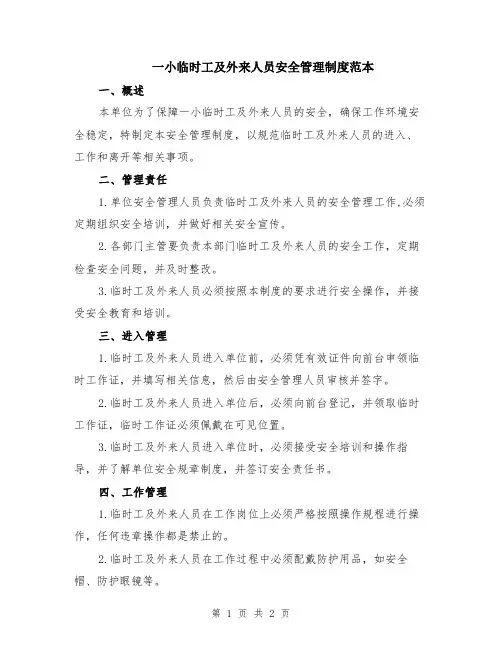 一小临时工及外来人员安全管理制度范本

一、概述

本单位为了保障一小临时工及外来人员的安全，确保工作环境安全稳定，特制定本安全管理制度，以规范临时工及外来人员的进入、工作和离开等相关事项。

二、管理责任

1.单位安全管理人员负责临时工及外来人员的安全管理工作,必须定期组织安全培训，并做好相关安全宣传。

2.各部门主管要负责本部门临时工及外来人员的安全工作，定期检查安全问题，并及时整改。

3.临时工及外来人员必须按照本制度的要求进行安全操作，并接受安全教育和培训。

三、进入管理

1.临时工及外来人员进入单位前，必须凭有效证件向前台申领临时工作证，并填写相关信息，然后由安全管理人员审核并签字。

2.临时工及外来人员进入单位后，必须向前台登记，并领取临时工作证，临时工作证必须佩戴在可见位置。

3.临时工及外来人员进入单位时，必须接受安全培训和操作指导，并了解单位安全规章制度，并签订安全责任书。

四、工作管理

1.临时工及外来人员在工作岗位上必须严格按照操作规程进行操作，任何违章操作都是禁止的。

2.临时工及外来人员在工作过程中必须配戴防护用品，如安全帽、防护眼镜等。

第 1 页 共 2 页